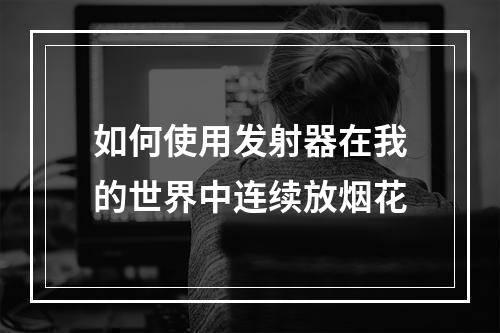 如何使用发射器在我的世界中连续放烟花